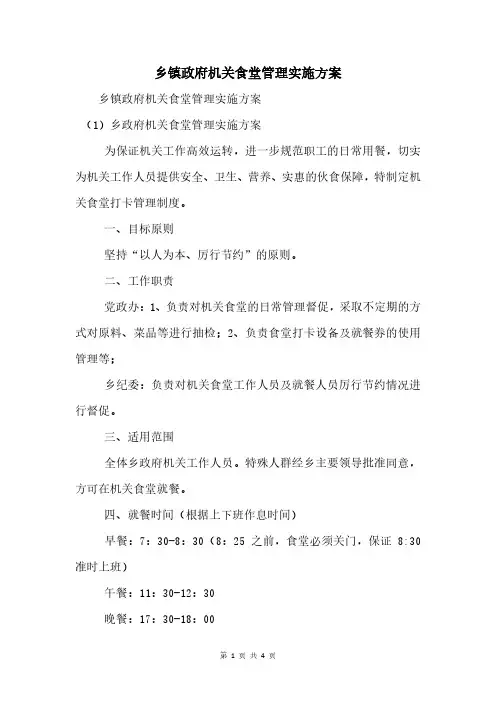 乡镇政府机关食堂管理实施方案

乡镇政府机关食堂管理实施方案

（1）乡政府机关食堂管理实施方案

为保证机关工作高效运转，进一步规范职工的日常用餐，切实为机关工作人员提供安全、卫生、营养、实惠的伙食保障，特制定机关食堂打卡管理制度。

一、目标原则

坚持“以人为本、厉行节约”的原则。

二、工作职责

党政办：1、负责对机关食堂的日常管理督促，采取不定期的方式对原料、菜品等进行抽检；2、负责食堂打卡设备及就餐券的使用管理等；

乡纪委：负责对机关食堂工作人员及就餐人员厉行节约情况进行督促。

三、适用范围

全体乡政府机关工作人员。特殊人群经乡主要领导批准同意，方可在机关食堂就餐。

四、就餐时间（根据上下班作息时间）

早餐：7：30-8：30（8：25 之前，食堂必须关门，保证 8:30 准时上班）

午餐：11：30-12：30

晚餐：17：30-18：00

第 1 页 共 4 页